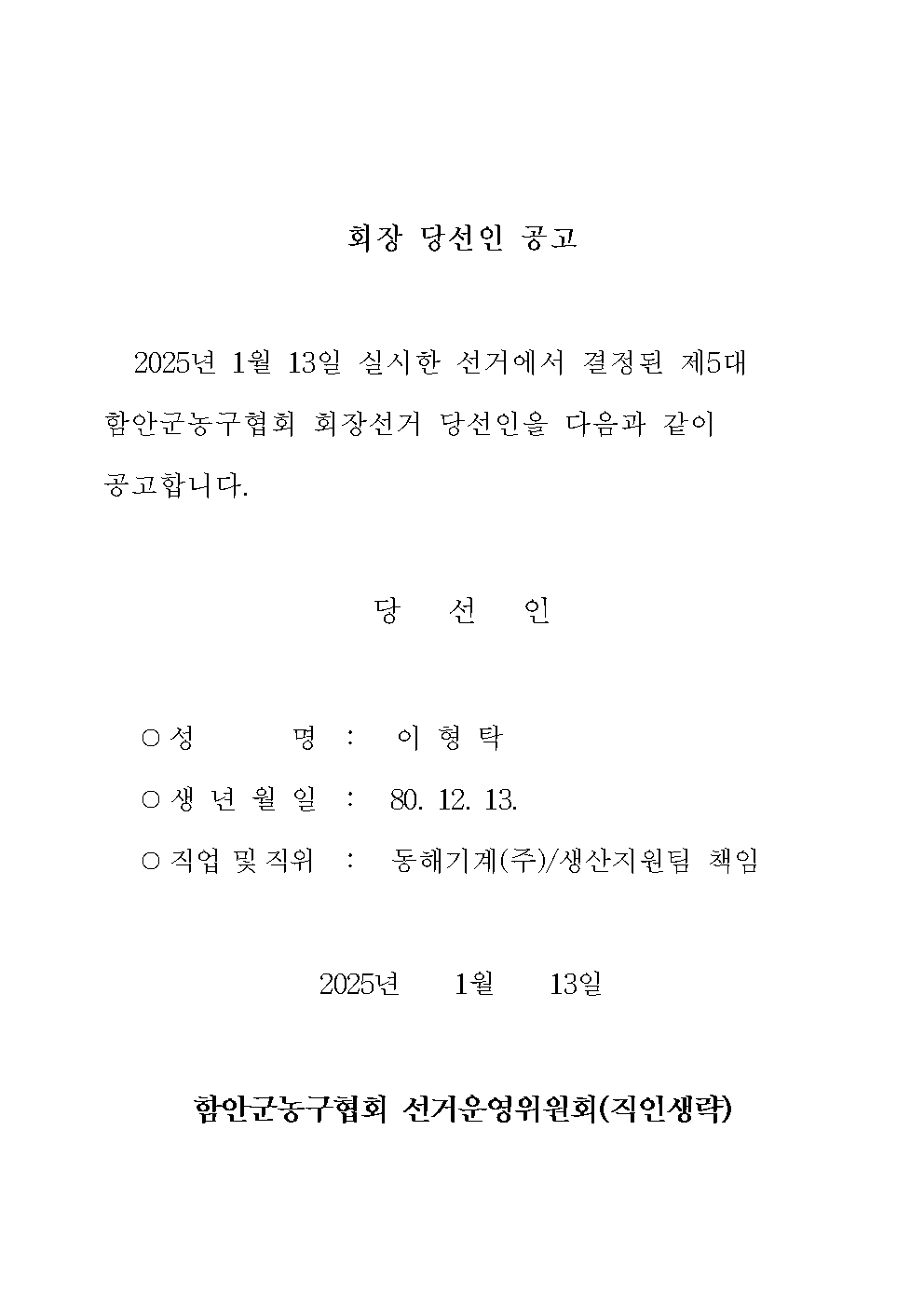 회장 당선인 공고

2025년 1월 13일 실시한 선거에서 결정된 제5대 함안군농구협회 회장선거 당선인을 다음과 같이 공고합니다.

당 선 인

○ 성 명 : 이 형 탁
○ 생 년 월 일 : 80. 12. 13.
○ 직업 및 직위 : 동해기계(주)/생산지원팀 책임

2025년 1월 13일

함안군농구협회 선거운영위원회(직인생략)